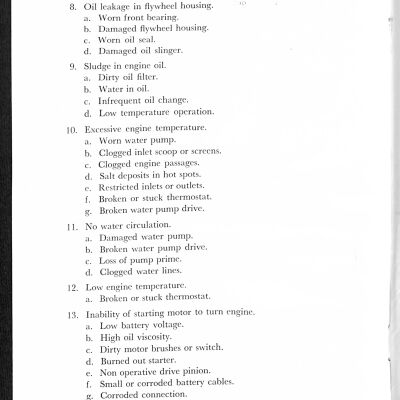 8. Oil leakage in flywheel housing.
a. Worn front bearing.
b. Damaged flywheel housing.
c. Worn oil seal.
d. Damaged oil slinger.

9. Sludge in engine oil.
a. Dirty oil filter.
b. Water in oil.
c. Infrequent oil change.
d. Low temperature operation.

10. Excessive engine temperature.
a. Worn water pump.
b. Clogged inlet scoop or screens.
c. Clogged engine passages.
d. Salt deposits in hot spots.
e. Restricted inlets or outlets.
f. Broken or stuck thermostat.
g. Broken water pump drive.

11. No water circulation.
a. Damaged water pump.
b. Broken water pump drive.
c. Loss of pump prime.
d. Clogged water lines.

12. Low engine temperature.
a. Broken or stuck thermostat.

13. Inability of starting motor to turn engine.
a. Low battery voltage.
b. High oil viscosity.
c. Dirty motor brushes or switch.
d. Burned out starter.
e. Non operative drive pinion.
f. Small or corroded battery cables.
g. Corroded connection.